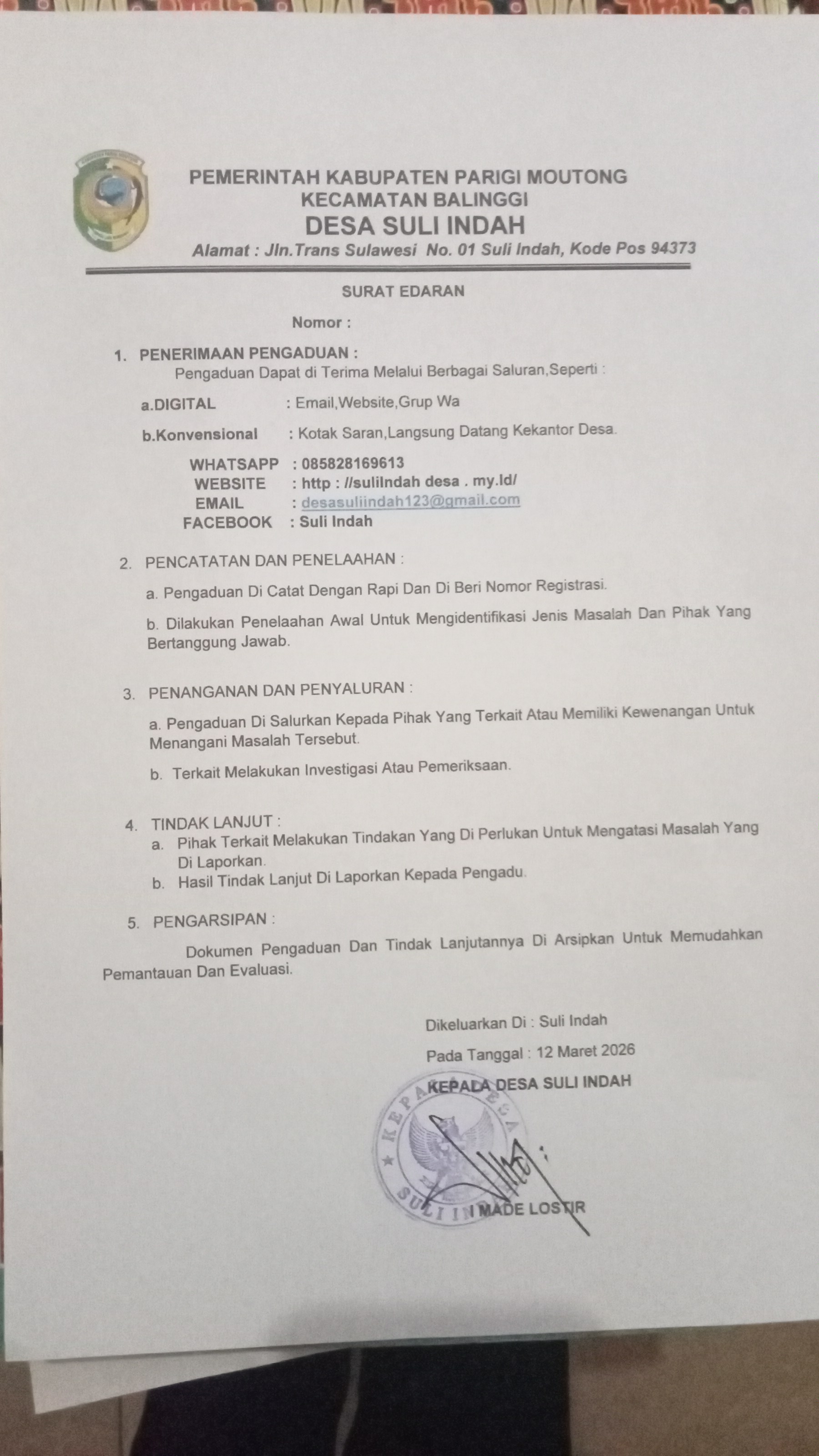 PEMERINTAH KABUPATEN PARIGI MOUTONG
KECAMATAN BALINGGI
DESA SULI INDAH
Alamat : Jln.Trans Sulawesi No. 01 Suli Indah, Kode Pos 94373

SURAT EDARAN

Nomor :

1. PENERIMAAN PENGADUAN :
Pengaduan Dapat di Terima Melalui Berbagai Saluran,Seperti :

a.DIGITAL : Email,Website,Grup Wa

b.Konvensional : Kotak Saran,Langsung Datang Kekantor Desa.

WHATSAPP : 085828169613
WEBSITE : http : //suliIndah desa . my.Id/
EMAIL : desasuliindah123@gmail.com
FACEBOOK : Suli Indah

2. PENCATATAN DAN PENELAAHAN :

a. Pengaduan Di Catat Dengan Rapi Dan Di Beri Nomor Registrasi.

b. Dilakukan Penelaahan Awal Untuk Mengidentifikasi Jenis Masalah Dan Pihak Yang Bertanggung Jawab.

3. PENANGANAN DAN PENYALURAN :

a. Pengaduan Di Salurkan Kepada Pihak Yang Terkait Atau Memiliki Kewenangan Untuk Menangani Masalah Tersebut.

b. Terkait Melakukan Investigasi Atau Pemeriksaan.

4. TINDAK LANJUT :
a. Pihak Terkait Melakukan Tindakan Yang Di Perlukan Untuk Mengatasi Masalah Yang Di Laporkan.
b. Hasil Tindak Lanjut Di Laporkan Kepada Pengadu.

5. PENGARSIPAN :

Dokumen Pengaduan Dan Tindak Lanjutannya Di Arsipkan Untuk Memudahkan Pemantauan Dan Evaluasi.

Dikeluarkan Di : Suli Indah

Pada Tanggal : 12 Maret 2026

KEPALA DESA SULI INDAH

KEPALA DESA
SULI INDAH

MADE LOSTIR